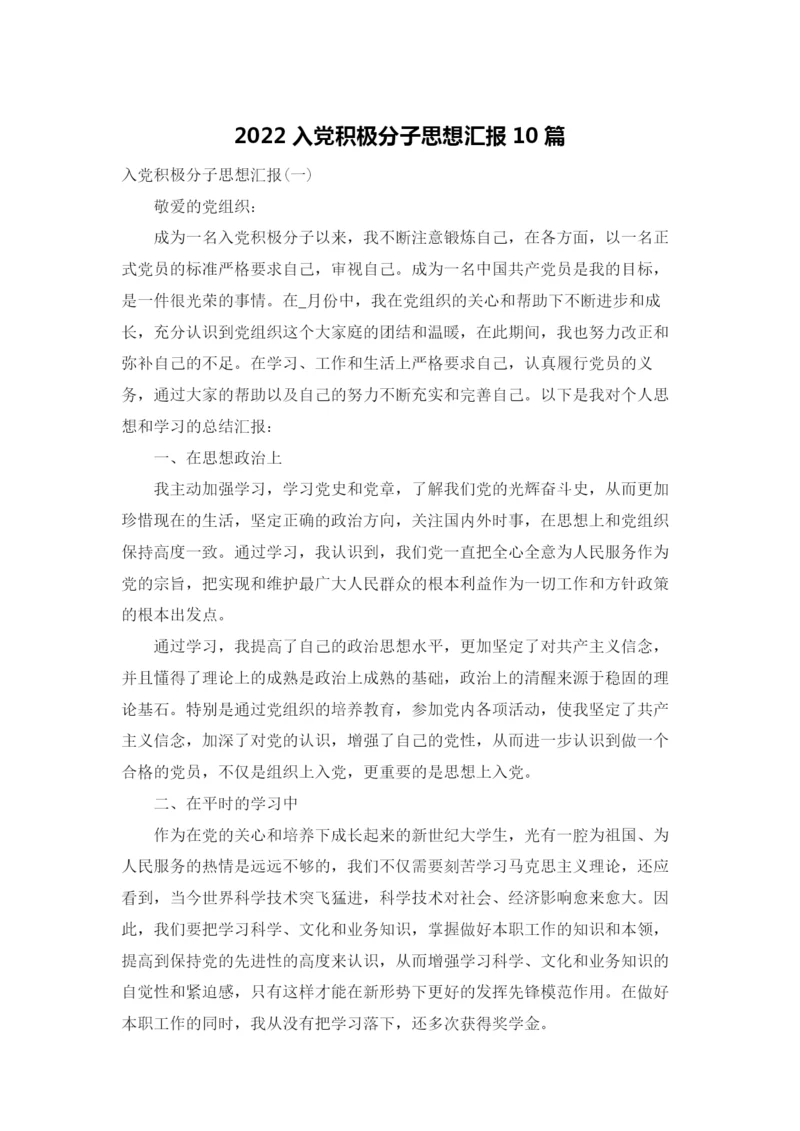 2022 入党积极分子思想汇报 10 篇

入党积极分子思想汇报(一)

敬爱的党组织：

成为一名入党积极分子以来，我不断注意锻炼自己，在各方面，以一名正式党员的标准严格要求自己，审视自己。成为一名中国共产党员是我的目标，是一件很光荣的事情。在_月份中，我在党组织的关心和帮助下不断进步和成长，充分认识到党组织这个大家庭的团结和温暖，在此期间，我也努力改正和弥补自己的不足。在学习、工作和生活上严格要求自己，认真履行党员的义务，通过大家的帮助以及自己的努力不断充实和完善自己。以下是我对个人思想和学习的总结汇报：

一、在思想政治上

我主动加强学习，学习党史和党章，了解我们党的光辉奋斗史，从而更加珍惜现在的生活，坚定正确的政治方向，关注国内外时事，在思想上和党组织保持高度一致。通过学习，我认识到，我们党一直把全心全意为人民服务作为党的宗旨，把实现和维护最广大人民群众的根本利益作为一切工作和方针政策的根本出发点。

通过学习，我提高了自己的政治思想水平，更加坚定了对共产主义信念，并且懂得了理论上的成熟是政治上成熟的基础，政治上的清醒来源于稳固的理论基石。特别是通过党组织的培养教育，参加党内各项活动，使我坚定了共产主义信念，加深了对党的认识，增强了自己的党性，从而进一步认识到做一个合格的党员，不仅是组织上入党，更重要的是思想上入党。

二、在平时的学习中

作为在党的关心和培养下成长起来的新世纪大学生，光有一腔为祖国、为人民服务的热情是远远不够的，我们不仅需要刻苦学习马克思主义理论，还应看到，当今世界科学技术突飞猛进，科学技术对社会、经济影响愈来愈大。因此，我们要把学习科学、文化和业务知识，掌握做好本职工作的知识和本领，提高到保持党的先进性的高度来认识，从而增强学习科学、文化和业务知识的自觉性和紧迫感，只有这样才能在新形势下更好的发挥先锋模范作用。在做好本职工作的同时，我从没有把学习落下，还多次获得奖学金。